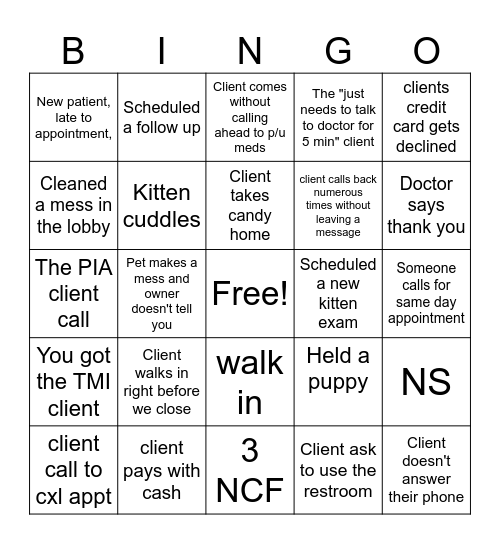 | B | I | N | G | O |
|---|---|---|---|---|
| New patient, late to appointment, | Scheduled a follow up | Client comes without calling ahead to p/u meds | The "just needs to talk to doctor for 5 min" client | clients credit card gets declined |
| Cleaned a mess in the lobby | Kitten cuddles | Client takes candy home | client calls back numerous times without leaving a message | Doctor says thank you |
| The PIA client call | Pet makes a mess and owner doesn't tell you | Free! | Scheduled a new kitten exam | Someone calls for same day appointment |
| You got the TMI client | Client walks in right before we close | walk in | Held a puppy | NS |
| client call to cxl appt | client pays with cash | 3 NCF | Client ask to use the restroom | Client doesn't answer their phone |